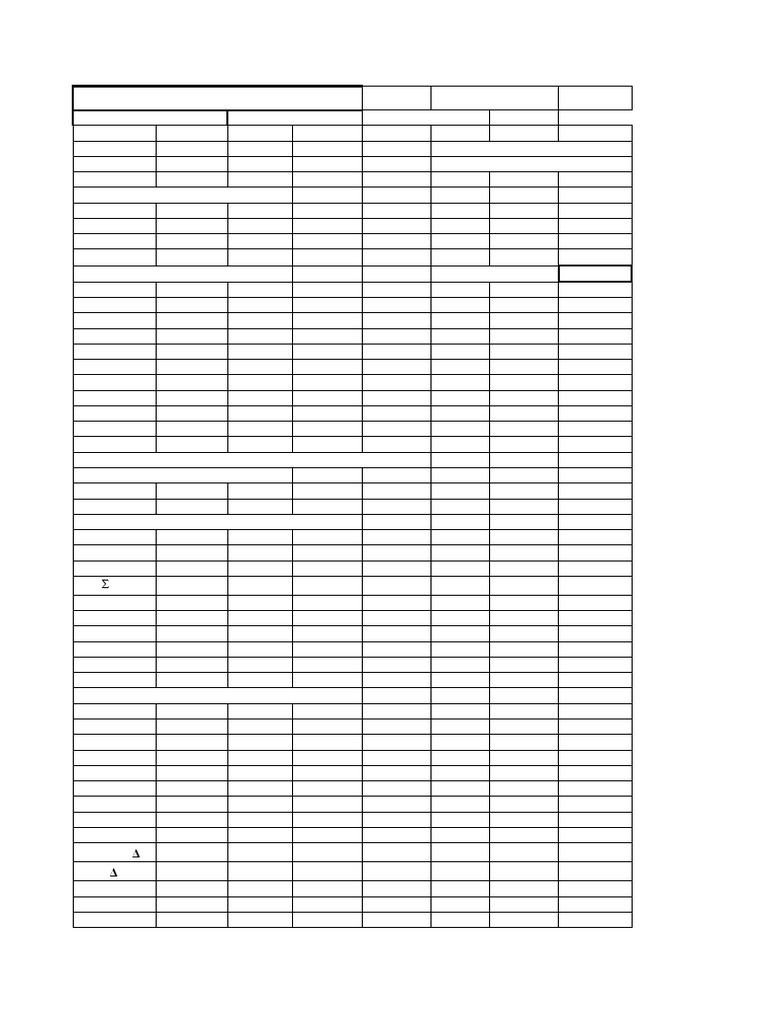 $\Sigma$

$\Delta$

$\Delta$